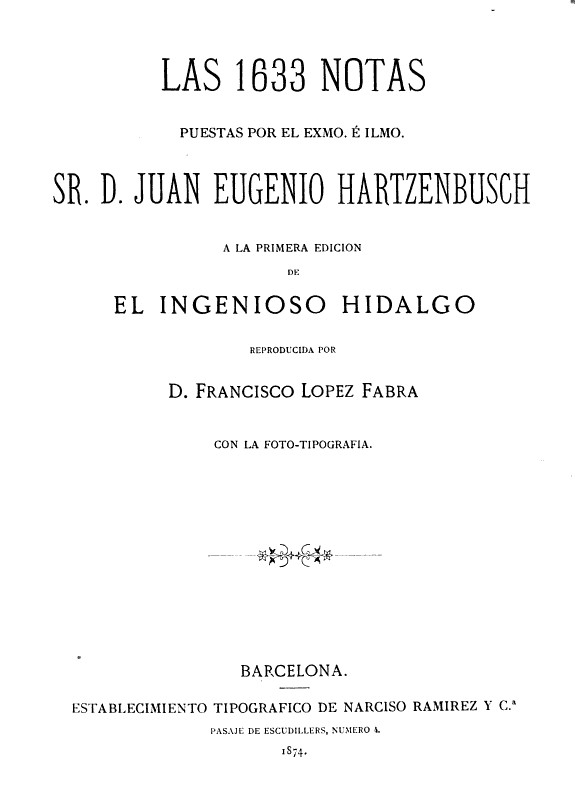 LAS 1633 NOTAS

PUESTAS POR EL EXMO. É ILMO.

SR. D. JUAN EUGENIO HARTZENBUSCH

A LA PRIMERA EDICION

DE

EL INGENIOSO HIDALGO

REPRODUCIDA POR

D. FRANCISCO LOPEZ FABRA

CON LA FOTO-TIPOGRAFIA.

BARCELONA.

ESTABLECIMIENTO TIPOGRAFICO DE NARCISO RAMIREZ Y C.ª

PASAJE DE ESCUDILLERS, NUMERO 4.

1874.